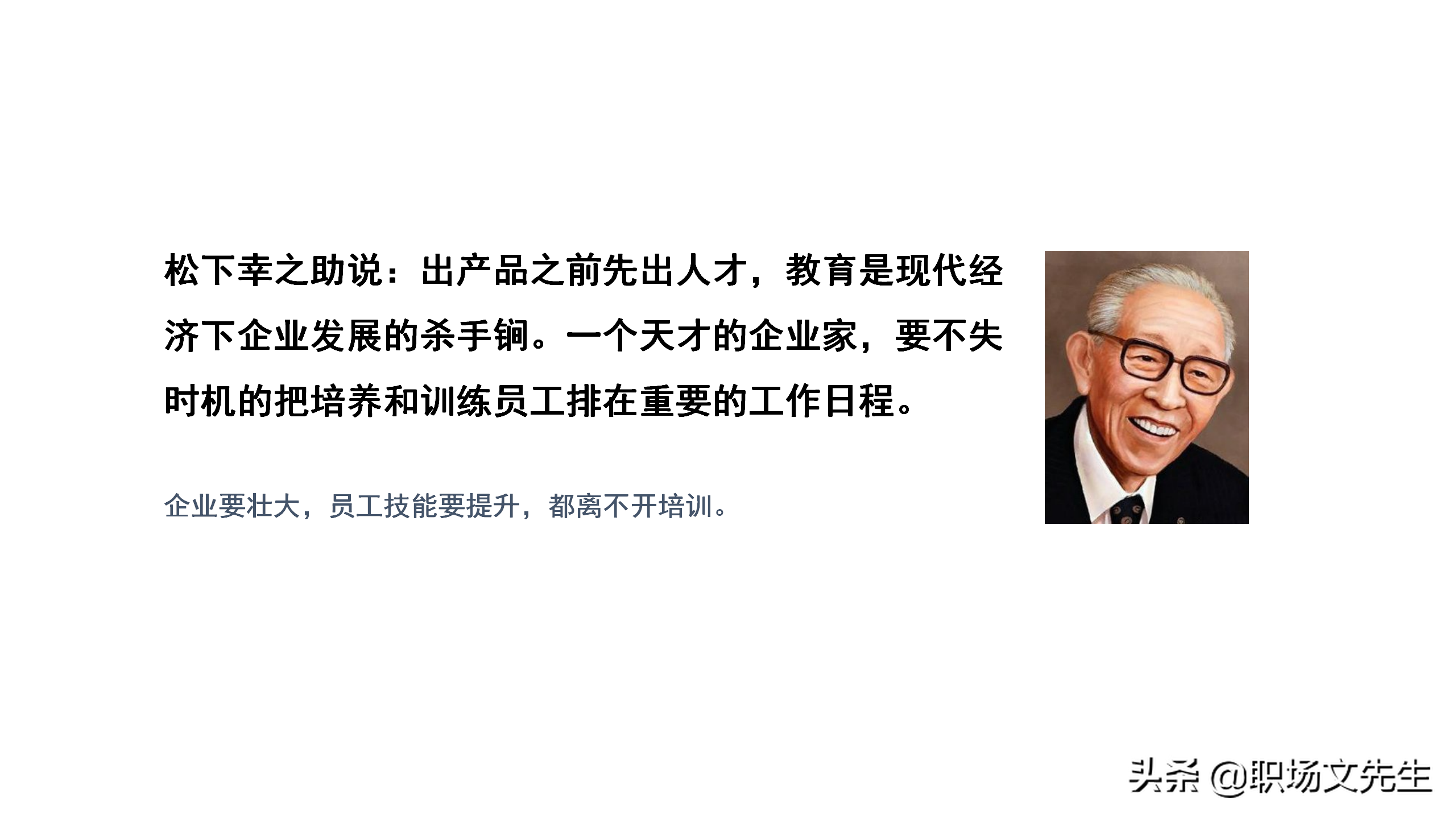 松下幸之助说：出产品之前先出人才，教育是现代经济下企业发展的杀手锏。一个天才的企业家，要不失时机的把培养和训练员工排在重要的工作日程。

企业要壮大，员工技能要提升，都离不开培训。

头条 @职场文先生